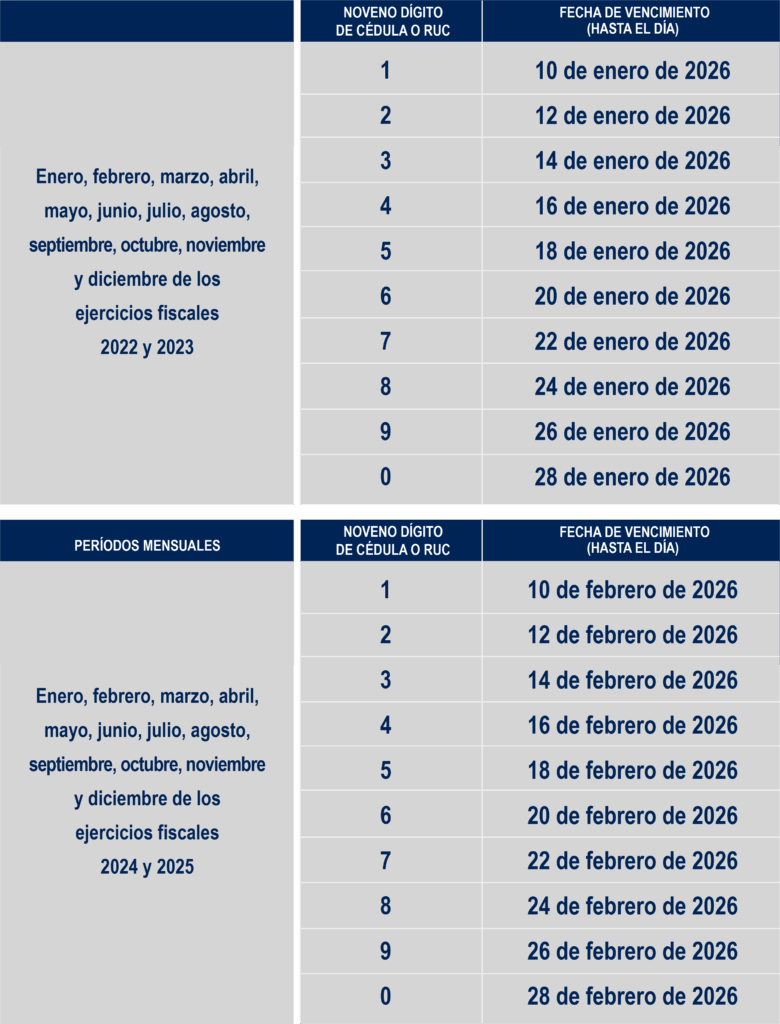 | | NOVENO DÍGITO DE CÉDULA O RUC | FECHA DE VENCIMIENTO (HASTA EL DÍA) |
|---|---|---|
| Enero, febrero, marzo, abril, mayo, junio, julio, agosto, septiembre, octubre, noviembre y diciembre de los ejercicios fiscales 2022 y 2023 | 1 | 10 de enero de 2026 |
| | 2 | 12 de enero de 2026 |
| | 3 | 14 de enero de 2026 |
| | 4 | 16 de enero de 2026 |
| | 5 | 18 de enero de 2026 |
| | 6 | 20 de enero de 2026 |
| | 7 | 22 de enero de 2026 |
| | 8 | 24 de enero de 2026 |
| | 9 | 26 de enero de 2026 |
| | 0 | 28 de enero de 2026 |

| PERÍODOS MENSUALES | NOVENO DÍGITO DE CÉDULA O RUC | FECHA DE VENCIMIENTO (HASTA EL DÍA) |
|---|---|---|
| Enero, febrero, marzo, abril, mayo, junio, julio, agosto, septiembre, octubre, noviembre y diciembre de los ejercicios fiscales 2024 y 2025 | 1 | 10 de febrero de 2026 |
| | 2 | 12 de febrero de 2026 |
| | 3 | 14 de febrero de 2026 |
| | 4 | 16 de febrero de 2026 |
| | 5 | 18 de febrero de 2026 |
| | 6 | 20 de febrero de 2026 |
| | 7 | 22 de febrero de 2026 |
| | 8 | 24 de febrero de 2026 |
| | 9 | 26 de febrero de 2026 |
| | 0 | 28 de febrero de 2026 |